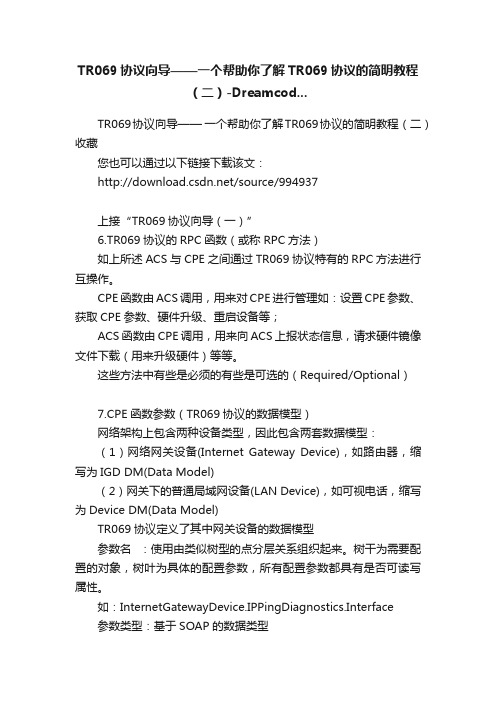 TR069 协议向导——一个帮助你了解 TR069 协议的简明教程（二）-Dreamcod...

TR069协议向导—— 一个帮助你了解TR069协议的简明教程（二）收藏

您也可以通过以下链接下载该文：

http://download.csdn.net/source/994937

上接“TR069 协议向导（一）”

6.TR069 协议的 RPC 函数（或称 RPC 方法）

如上所述 ACS 与 CPE 之间通过 TR069 协议特有的 RPC 方法进行互操作。

CPE 函数由 ACS 调用，用来对 CPE 进行管理如：设置 CPE 参数、获取 CPE 参数、硬件升级、重启设备等；

ACS 函数由 CPE 调用，用来向 ACS 上报状态信息，请求硬件镜像文件下载（用来升级硬件）等等。

这些方法中有些是必须的有些是可选的（Required/Optional）

7.CPE 函数参数（TR069 协议的数据模型）

网络架构上包含两种设备类型，因此包含两套数据模型：

（1）网络网关设备(Internet Gateway Device)，如路由器，缩写为 IGD DM(Data Model)

（2）网关下的普通局域网设备(LAN Device)，如可视电话，缩写为 Device DM(Data Model)

TR069 协议定义了其中网关设备的数据模型

参数名 ：使用由类似树型的点分层关系组织起来。树干为需要配置的对象，树叶为具体的配置参数，所有配置参数都具有是否可读写属性。

如：InternetGatewayDevice.IPPingDiagnostics.Interface

参数类型：基于 SOAP 的数据类型